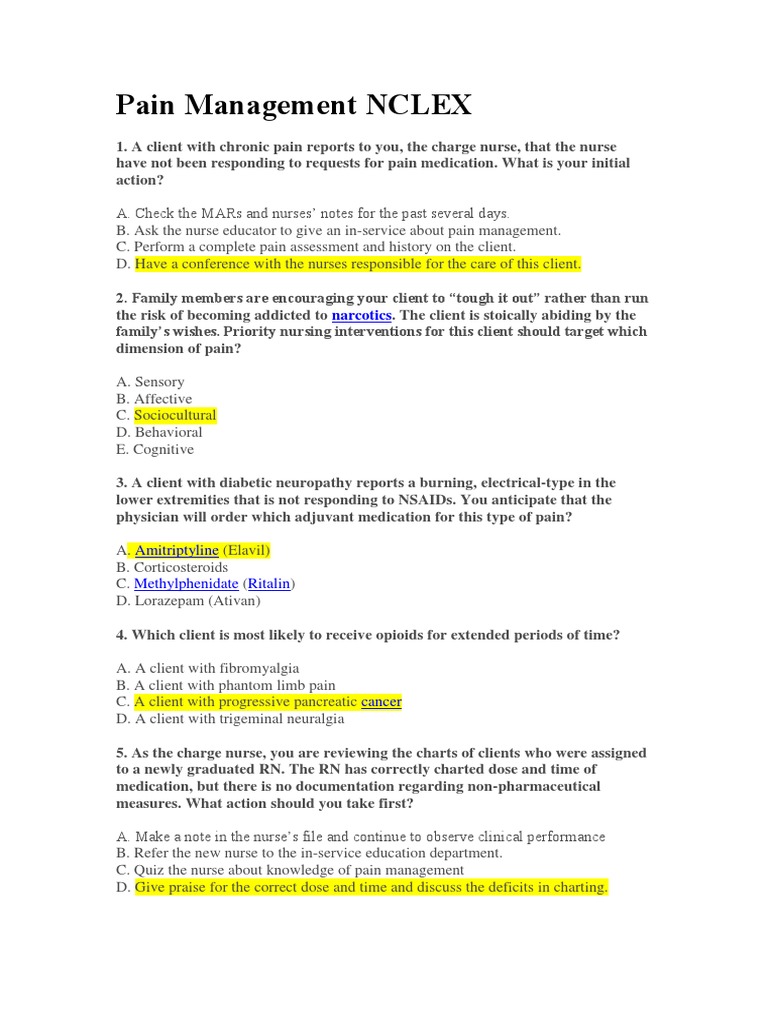 Pain Management NCLEX

1. A client with chronic pain reports to you, the charge nurse, that the nurse have not been responding to requests for pain medication. What is your initial action?

A. Check the MARs and nurses' notes for the past several days.
B. Ask the nurse educator to give an in-service about pain management.
C. Perform a complete pain assessment and history on the client.
D. Have a conference with the nurses responsible for the care of this client.

2. Family members are encouraging your client to "tough it out" rather than run the risk of becoming addicted to narcotics. The client is stoically abiding by the family's wishes. Priority nursing interventions for this client should target which dimension of pain?

A. Sensory
B. Affective
C. Sociocultural
D. Behavioral
E. Cognitive

3. A client with diabetic neuropathy reports a burning, electrical-type in the lower extremities that is not responding to NSAIDs. You anticipate that the physician will order which adjuvant medication for this type of pain?

A. Amitriptyline (Elavil)
B. Corticosteroids
C. Methylphenidate (Ritalin)
D. Lorazepam (Ativan)

4. Which client is most likely to receive opioids for extended periods of time?

A. A client with fibromyalgia
B. A client with phantom limb pain
C. A client with progressive pancreatic cancer
D. A client with trigeminal neuralgia

5. As the charge nurse, you are reviewing the charts of clients who were assigned to a newly graduated RN. The RN has correctly charted dose and time of medication, but there is no documentation regarding non-pharmaceutical measures. What action should you take first?

A. Make a note in the nurse's file and continue to observe clinical performance
B. Refer the new nurse to the in-service education department.
C. Quiz the nurse about knowledge of pain management
D. Give praise for the correct dose and time and discuss the deficits in charting.